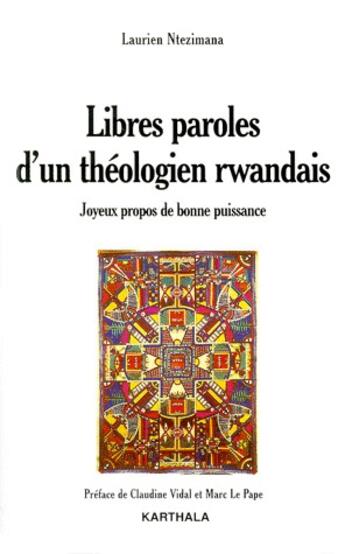 Laurien Ntezimana

Libres paroles d'un théologien rwandais

Joyeux propos de bonne puissance

Préface de Claudine Vidal et Marc Le Pape

KARTHALA